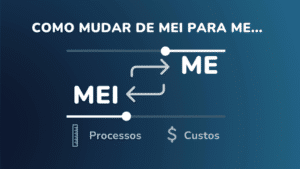 COMO MUDAR DE MEI PARA ME...

ME

MEI

Processos

$ Custos